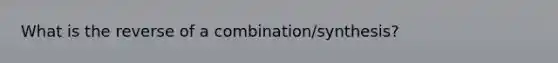 What is the reverse of a combination/synthesis?